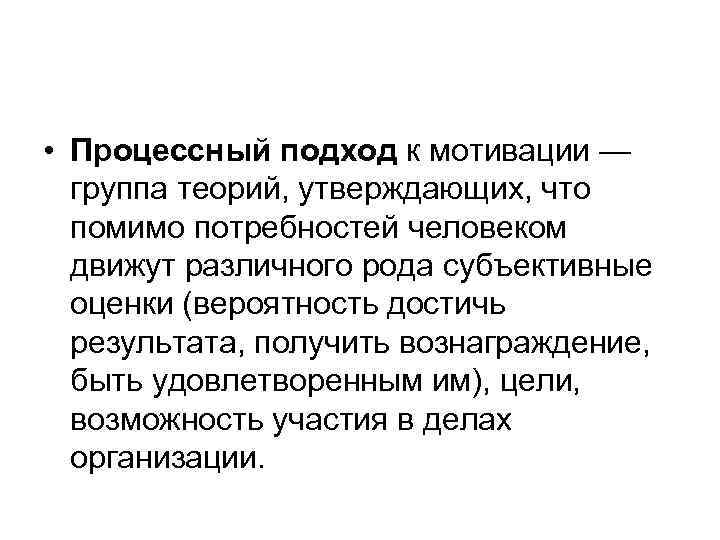 • Процессный подход к мотивации — группа теорий, утверждающих, что помимо потребностей человеком движут различного рода субъективные оценки (вероятность достичь результата, получить вознаграждение, быть удовлетворенным им), цели, возможность участия в делах организации.